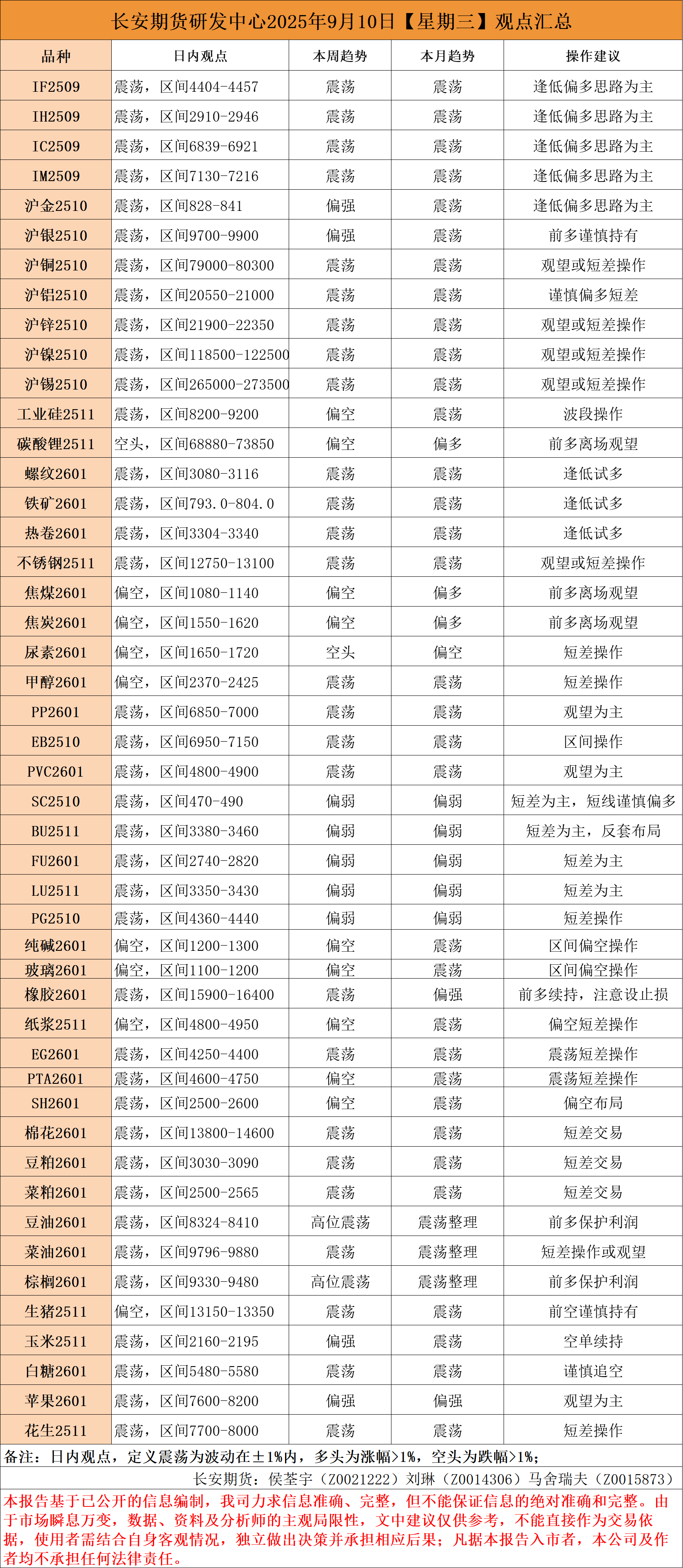 长安期货研发中心2025年9月10日【星期三】观点汇总

| 品种 | 日内观点 | 本周趋势 | 本月趋势 | 操作建议 |
|---|---|---|---|---|
| IF2509 | 震荡，区间4404-4457 | 震荡 | 震荡 | 逢低偏多思路为主 |
| IH2509 | 震荡，区间2910-2946 | 震荡 | 震荡 | 逢低偏多思路为主 |
| IC2509 | 震荡，区间6839-6921 | 震荡 | 震荡 | 逢低偏多思路为主 |
| IM2509 | 震荡，区间7130-7216 | 震荡 | 震荡 | 逢低偏多思路为主 |
| 沪金2510 | 震荡，区间828-841 | 偏强 | 震荡 | 逢低偏多思路为主 |
| 沪银2510 | 震荡，区间9700-9900 | 偏强 | 震荡 | 前多谨慎持有 |
| 沪铜2510 | 震荡，区间79000-80300 | 震荡 | 震荡 | 观望或短差操作 |
| 沪铝2510 | 震荡，区间20550-21000 | 震荡 | 震荡 | 谨慎偏多短差 |
| 沪锌2510 | 震荡，区间21900-22350 | 震荡 | 震荡 | 观望或短差操作 |
| 沪镍2510 | 震荡，区间118500-122500 | 震荡 | 震荡 | 观望或短差操作 |
| 沪锡2510 | 震荡，区间265000-273500 | 震荡 | 震荡 | 观望或短差操作 |
| 工业硅2511 | 震荡，区间8200-9200 | 偏空 | 震荡 | 波段操作 |
| 碳酸锂2511 | 空头，区间68880-73850 | 偏空 | 偏多 | 前多离场观望 |
| 螺纹2601 | 震荡，区间3080-3116 | 震荡 | 震荡 | 逢低试多 |
| 铁矿2601 | 震荡，区间793.0-804.0 | 震荡 | 震荡 | 逢低试多 |
| 热卷2601 | 震荡，区间3304-3340 | 震荡 | 震荡 | 逢低试多 |
| 不锈钢2511 | 震荡，区间12750-13100 | 震荡 | 震荡 | 观望或短差操作 |
| 焦煤2601 | 偏空，区间1080-1140 | 偏空 | 偏多 | 前多离场观望 |
| 焦炭2601 | 偏空，区间1550-1620 | 偏空 | 偏多 | 前多离场观望 |
| 尿素2601 | 偏空，区间1650-1720 | 空头 | 偏空 | 短差操作 |
| 甲醇2601 | 偏空，区间2370-2425 | 震荡 | 震荡 | 短差操作 |
| PP2601 | 震荡，区间6850-7000 | 震荡 | 震荡 | 观望为主 |
| EB2510 | 震荡，区间6950-7150 | 震荡 | 震荡 | 区间操作 |
| PVC2601 | 震荡，区间4800-4900 | 震荡 | 震荡 | 观望为主 |
| SC2510 | 震荡，区间470-490 | 偏弱 | 偏弱 | 短差为主，短线谨慎偏多 |
| BU2511 | 震荡，区间3380-3460 | 偏弱 | 偏弱 | 短差为主，反套布局 |
| FU2601 | 震荡，区间2740-2820 | 偏弱 | 偏弱 | 短差为主 |
| LU2511 | 震荡，区间3350-3430 | 偏弱 | 偏弱 | 短差为主 |
| PG2510 | 震荡，区间4360-4440 | 偏弱 | 偏弱 | 短差操作 |
| 纯碱2601 | 偏空，区间1200-1300 | 偏空 | 震荡 | 区间偏空操作 |
| 玻璃2601 | 偏空，区间1100-1200 | 偏空 | 震荡 | 区间偏空操作 |
| 橡胶2601 | 震荡，区间15900-16400 | 震荡 | 偏强 | 前多续持，注意设止损 |
| 纸浆2511 | 偏空，区间4800-4950 | 偏空 | 震荡 | 偏空短差操作 |
| EG2601 | 震荡，区间4250-4400 | 震荡 | 震荡 | 震荡短差操作 |
| PTA2601 | 震荡，区间4600-4750 | 偏空 | 震荡 | 震荡短差操作 |
| SH2601 | 震荡，区间2500-2600 | 偏空 | 震荡 | 偏空布局 |
| 棉花2601 | 震荡，区间13800-14600 | 震荡 | 震荡 | 短差交易 |
| 豆粕2601 | 震荡，区间3030-3090 | 震荡 | 震荡 | 短差交易 |
| 菜粕2601 | 震荡，区间2500-2565 | 震荡 | 震荡 | 短差交易 |
| 豆油2601 | 震荡，区间8324-8410 | 高位震荡 | 震荡整理 | 前多保护利润 |
| 菜油2601 | 震荡，区间9796-9880 | 震荡 | 震荡整理 | 短差操作或观望 |
| 棕榈2601 | 震荡，区间9330-9480 | 高位震荡 | 震荡整理 | 前多保护利润 |
| 生猪2511 | 偏空，区间13150-13350 | 震荡 | 震荡 | 前空谨慎持有 |
| 玉米2511 | 震荡，区间2160-2195 | 偏强 | 震荡 | 空单续持 |
| 白糖2601 | 震荡，区间5480-5580 | 震荡 | 震荡 | 谨慎追空 |
| 苹果2601 | 震荡，区间7600-8200 | 偏强 | 偏强 | 观望为主 |
| 花生2511 | 震荡，区间7700-8000 | 震荡 | 震荡 | 短差操作 |

备注：日内观点，定义震荡为波动在±1%内，多头为涨幅>1%，空头为跌幅>1%；

长安期货：侯荃宇（Z0021222）刘琳（Z0014306）马舍瑞夫（Z0015873）

本报告基于已公开的信息编制，我司力求信息准确、完整，但不能保证信息的绝对准确和完整。由于市场瞬息万变，数据、资料及分析师的主观局限性，文中建议仅供参考，不能直接作为交易依据，使用者需结合自身客观情况，独立做出决策并承担相应后果；凡据本报告入市者，本公司及作者均不承担任何法律责任。